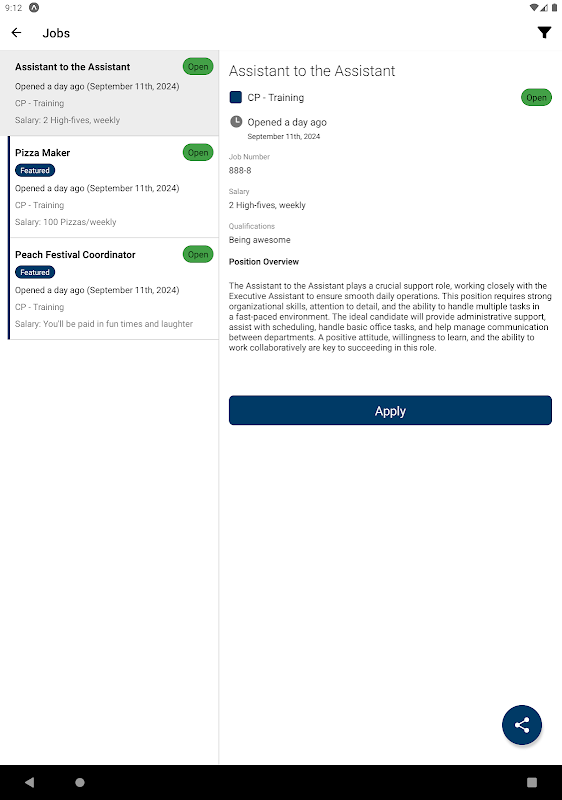 9:12

Jobs

Assistant to the Assistant
Open
Opened a day ago (September 11th, 2024)
CP - Training
Salary: 2 High-fives, weekly

Pizza Maker
Open
Featured
Opened a day ago (September 11th, 2024)
CP - Training
Salary: 100 Pizzas/weekly

Peach Festival Coordinator
Open
Featured
Opened a day ago (September 11th, 2024)
CP - Training
Salary: You'll be paid in fun times and laughter

Assistant to the Assistant
CP - Training
Open
Opened a day ago
September 11th, 2024

Job Number
888-8

Salary
2 High-fives, weekly

Qualifications
Being awesome

Position Overview

The Assistant to the Assistant plays a crucial support role, working closely with the Executive Assistant to ensure smooth daily operations. This position requires strong organizational skills, attention to detail, and the ability to handle multiple tasks in a fast-paced environment. The ideal candidate will provide administrative support, assist with scheduling, handle basic office tasks, and help manage communication between departments. A positive attitude, willingness to learn, and the ability to work collaboratively are key to succeeding in this role.

Apply